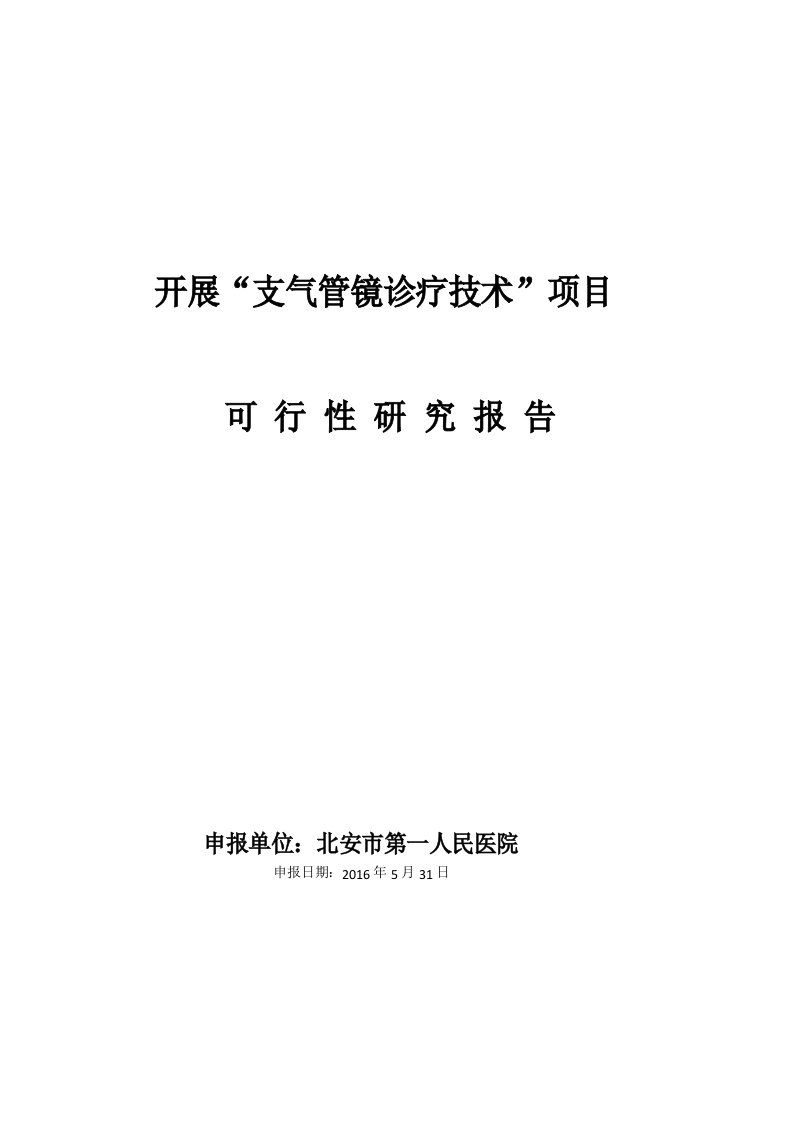 开展“支气管镜诊疗技术”项目

可 行 性 研 究 报 告

申报单位：北安市第一人民医院

申报日期：2016 年 5 月 31 日